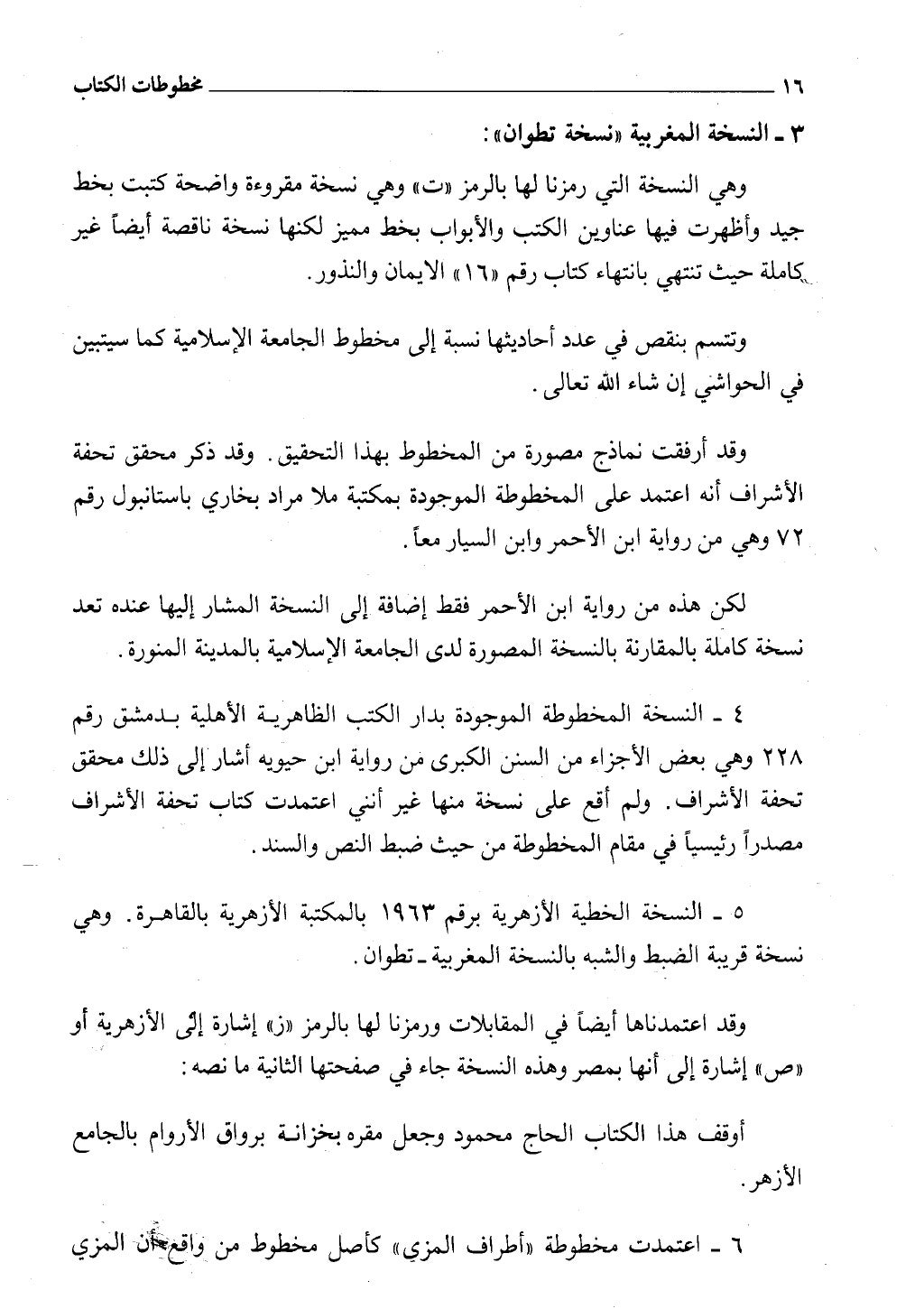 ١٦ مخطوطات الكتاب

٣ ـ النسخة المغربية «نسخة تطوان»:

وهي النسخة التي رمزنا لها بالرمز «ت» وهي نسخة مقروءة واضحة كتبت بخط جيد وأظهرت فيها عناوين الكتب والأبواب بخط مميز لكنها نسخة ناقصة أيضاً غير كاملة حيث تنتهي بانتهاء كتاب رقم «١٦» الايمان والنذور.

وتتسم بنقص في عدد أحاديثها نسبة إلى مخطوط الجامعة الإسلامية كما سيتبين في الحواشي إن شاء الله تعالى.

وقد أرفقت نماذج مصورة من المخطوط بهذا التحقيق. وقد ذكر محقق تحفة الأشراف أنه اعتمد على المخطوطة الموجودة بمكتبة ملا مراد بخاري باستانبول رقم ٧٢ وهي من رواية ابن الأحمر وابن السيار معاً.

لكن هذه من رواية ابن الأحمر فقط إضافة إلى النسخة المشار إليها عنده تعد نسخة كاملة بالمقارنة بالنسخة المصورة لدى الجامعة الإسلامية بالمدينة المنورة.

٤ ـ النسخة المخطوطة الموجودة بدار الكتب الظاهرية الأهلية بدمشق رقم ٢٢٨ وهي بعض الأجزاء من السنن الكبرى من رواية ابن حيويه أشار إلى ذلك محقق تحفة الأشراف. ولم أقع على نسخة منها غير أنني اعتمدت كتاب تحفة الأشراف مصدراً رئيسياً في مقام المخطوطة من حيث ضبط النص والسند.

٥ ـ النسخة الخطية الأزهرية برقم ١٩٦٣ بالمكتبة الأزهرية بالقاهرة. وهي نسخة قريبة الضبط والشبه بالنسخة المغربية ـ تطوان.

وقد اعتمدناها أيضاً في المقابلات ورمزنا لها بالرمز «ز» إشارة إلى الأزهرية أو «ص» إشارة إلى أنها بمصر وهذه النسخة جاء في صفحتها الثانية ما نصه:

أوقف هذا الكتاب الحاج محمود وجعل مقره بخزانة برواق الأروام بالجامع الأزهر.

٦ ـ اعتمدت مخطوطة «أطراف المزي» كأصل مخطوط من واقع أن المزي